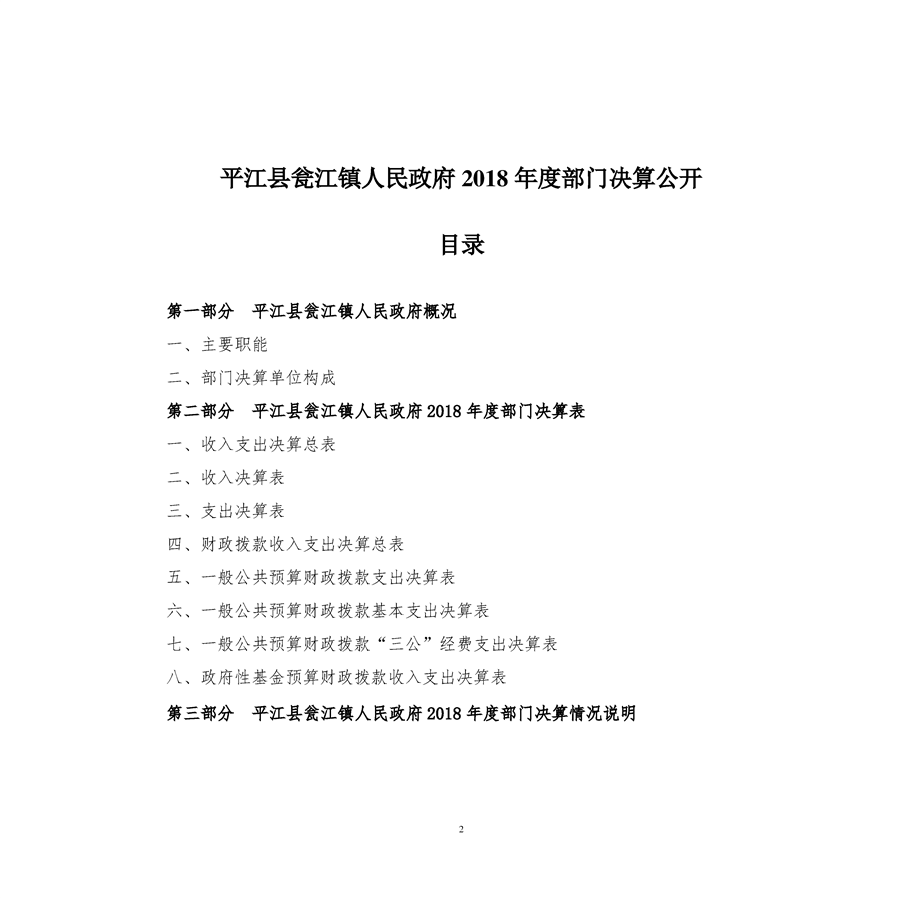 平江县瓮江镇人民政府 2018 年度部门决算公开

目录

第一部分　平江县瓮江镇人民政府概况

一、主要职能

二、部门决算单位构成

第二部分　平江县瓮江镇人民政府 2018 年度部门决算表

一、收入支出决算总表

二、收入决算表

三、支出决算表

四、财政拨款收入支出决算总表

五、一般公共预算财政拨款支出决算表

六、一般公共预算财政拨款基本支出决算表

七、一般公共预算财政拨款“三公”经费支出决算表

八、政府性基金预算财政拨款收入支出决算表

第三部分　平江县瓮江镇人民政府 2018 年度部门决算情况说明

2